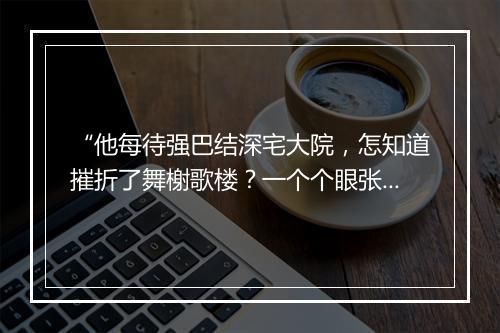 “他每待强巴结深宅大院，怎知道摧折了舞榭歌楼？一个个眼张...